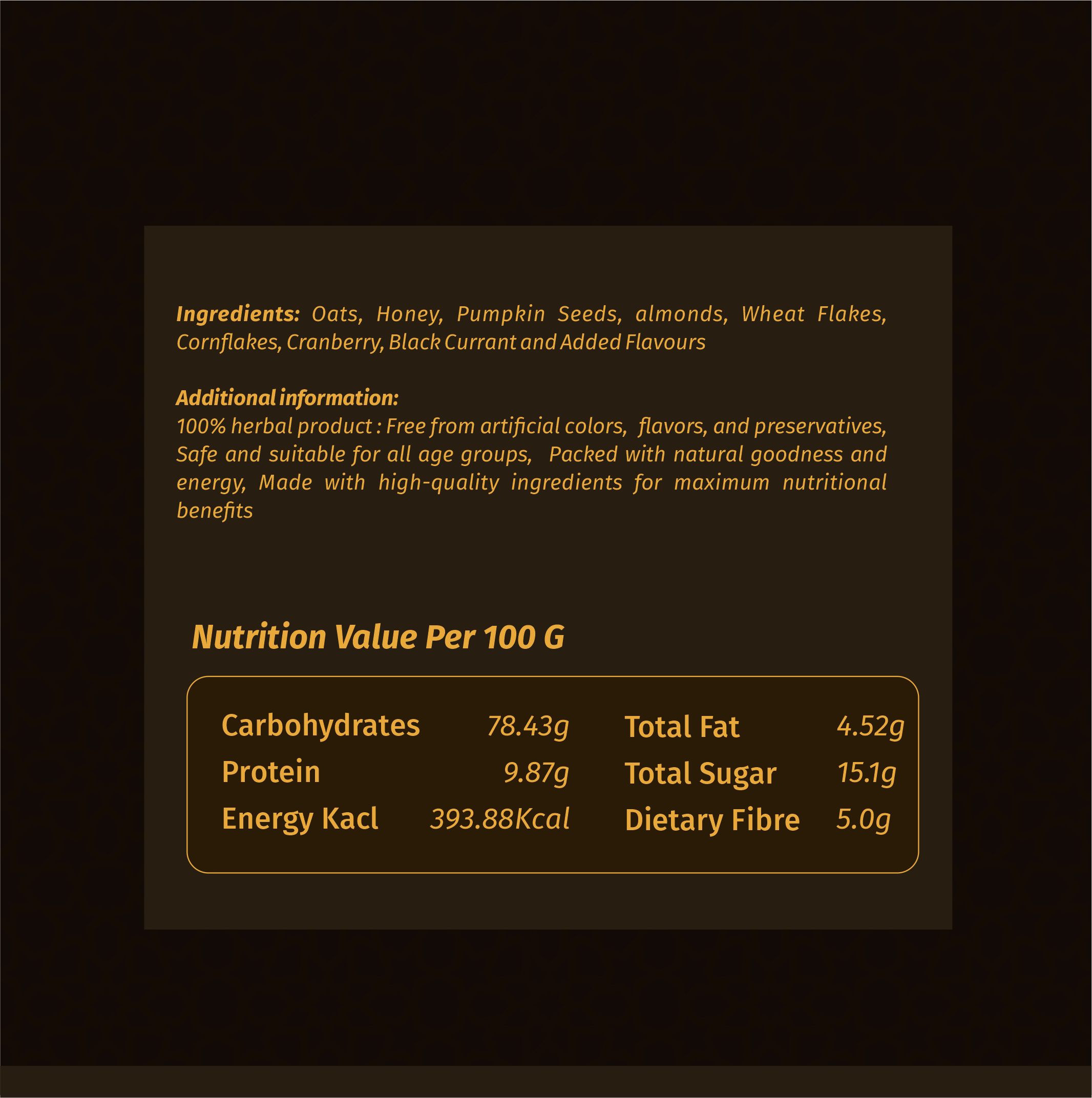 Ingredients: Oats, Honey, Pumpkin Seeds, almonds, Wheat Flakes, Cornflakes, Cranberry, Black Currant and Added Flavours

Additional information:
100% herbal product : Free from artificial colors, flavors, and preservatives, Safe and suitable for all age groups, Packed with natural goodness and energy, Made with high-quality ingredients for maximum nutritional benefits

Nutrition Value Per 100 G

| Carbohydrates | 78.43g | Total Fat | 4.52g |
|---|---|---|---|
| Protein | 9.87g | Total Sugar | 15.1g |
| Energy Kacl | 393.88Kcal | Dietary Fibre | 5.0g |